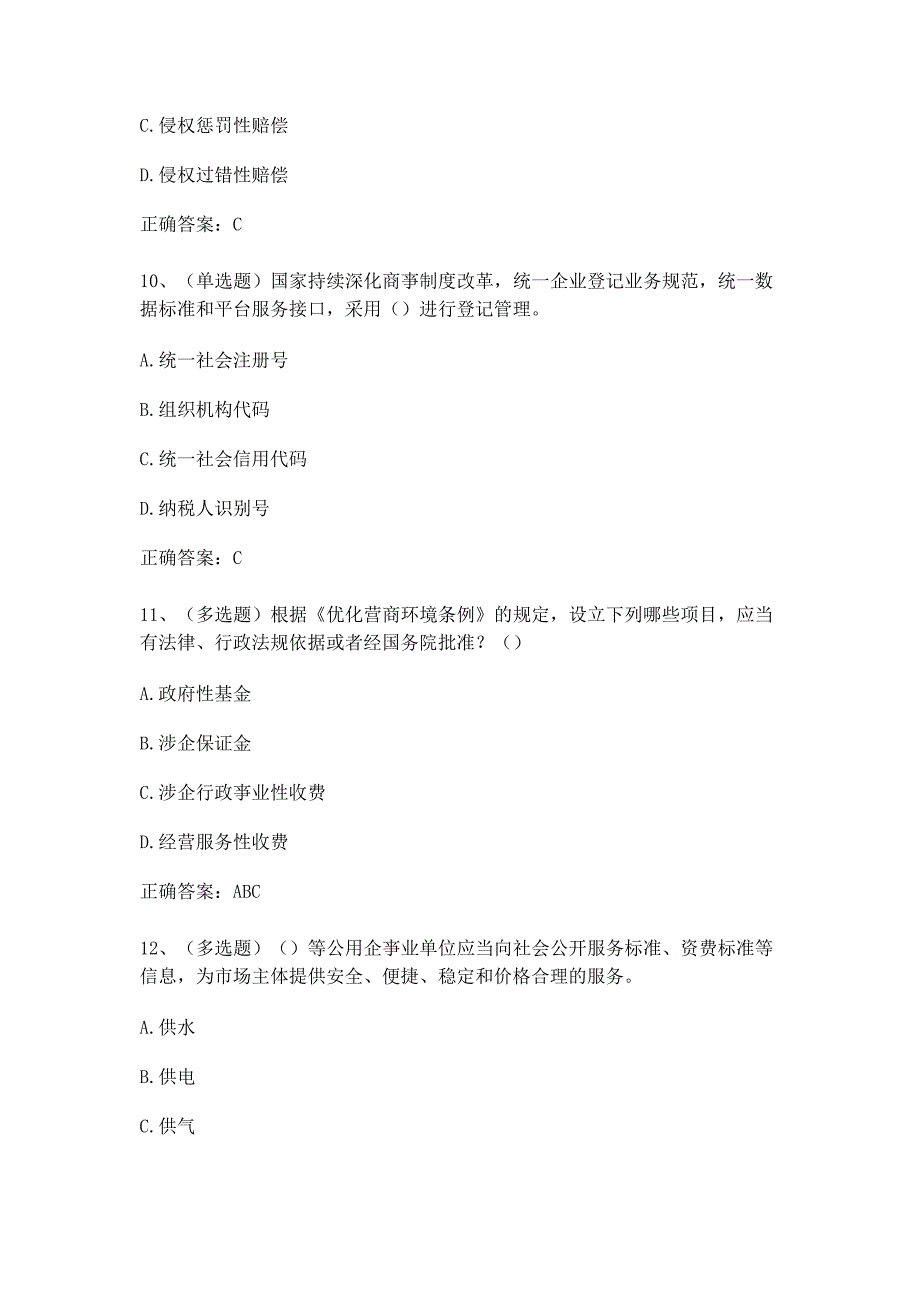 C.侵权惩罚性赔偿

D.侵权过错性赔偿

正确答案：C

10、（单选题）国家持续深化商事制度改革，统一企业登记业务规范，统一数据标准和平台服务接口，采用（）进行登记管理。

A.统一社会注册号

B.组织机构代码

C.统一社会信用代码

D.纳税人识别号

正确答案：C

11、（多选题）根据《优化营商环境条例》的规定，设立下列哪些项目，应当有法律、行政法规依据或者经国务院批准？（）

A.政府性基金

B.涉企保证金

C.涉企行政事业性收费

D.经营服务性收费

正确答案：ABC

12、（多选题）（）等公用企事业单位应当向社会公开服务标准、资费标准等信息，为市场主体提供安全、便捷、稳定和价格合理的服务。

A.供水

B.供电

C.供气